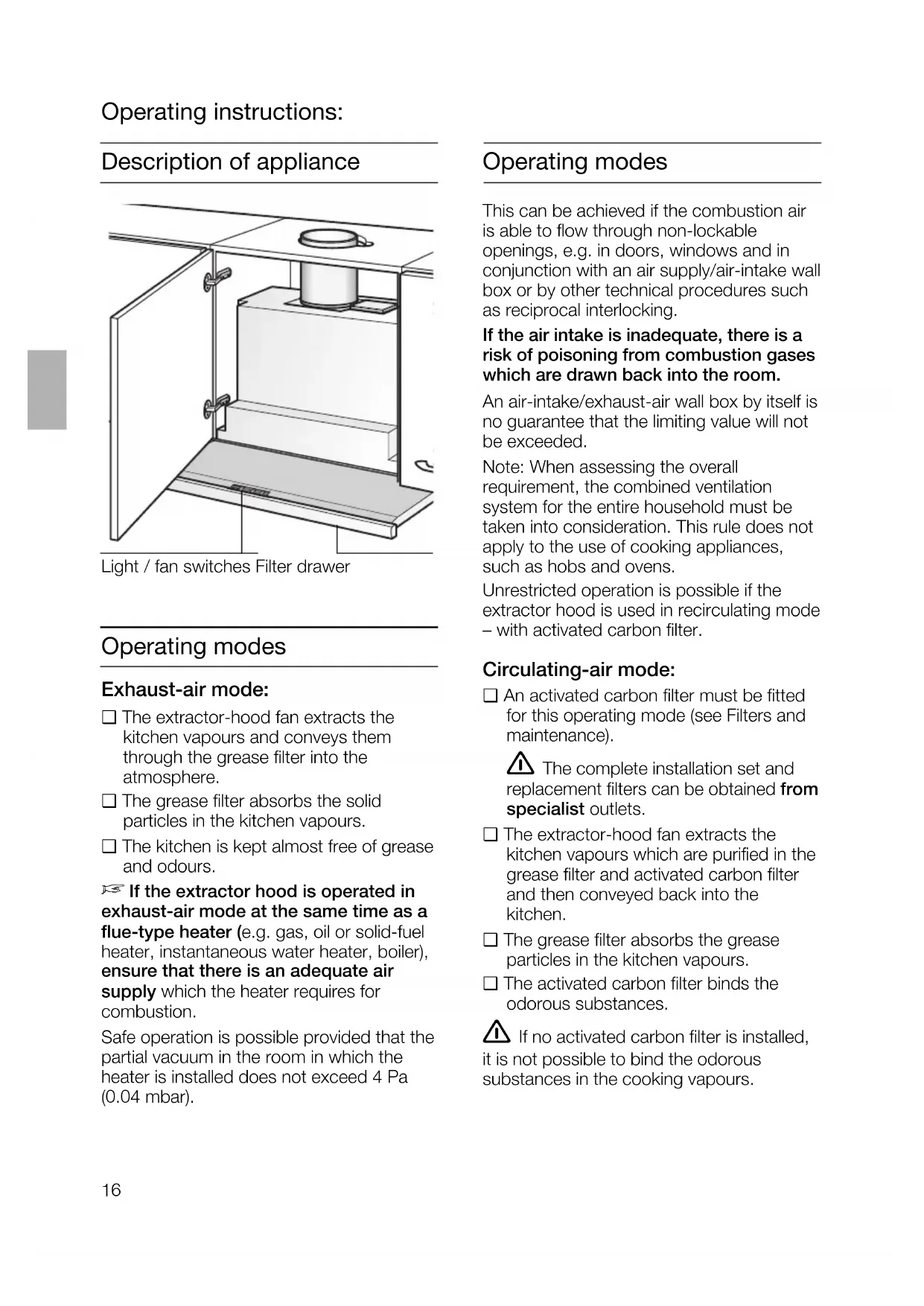 Operating instructions:

Description of appliance

Light / fan switches Filter drawer

Operating modes

Exhaust-air mode:

❑ The extractor-hood fan extracts the kitchen vapours and conveys them through the grease filter into the atmosphere.

❑ The grease filter absorbs the solid particles in the kitchen vapours.

❑ The kitchen is kept almost free of grease and odours.

☞ If the extractor hood is operated in exhaust-air mode at the same time as a flue-type heater (e.g. gas, oil or solid-fuel heater, instantaneous water heater, boiler), ensure that there is an adequate air supply which the heater requires for combustion.

Safe operation is possible provided that the partial vacuum in the room in which the heater is installed does not exceed 4 Pa (0.04 mbar).

Operating modes

This can be achieved if the combustion air is able to flow through non-lockable openings, e.g. in doors, windows and in conjunction with an air supply/air-intake wall box or by other technical procedures such as reciprocal interlocking.

If the air intake is inadequate, there is a risk of poisoning from combustion gases which are drawn back into the room.

An air-intake/exhaust-air wall box by itself is no guarantee that the limiting value will not be exceeded.

Note: When assessing the overall requirement, the combined ventilation system for the entire household must be taken into consideration. This rule does not apply to the use of cooking appliances, such as hobs and ovens.

Unrestricted operation is possible if the extractor hood is used in recirculating mode – with activated carbon filter.

Circulating-air mode:

❑ An activated carbon filter must be fitted for this operating mode (see Filters and maintenance).

⚠ The complete installation set and replacement filters can be obtained from specialist outlets.

❑ The extractor-hood fan extracts the kitchen vapours which are purified in the grease filter and activated carbon filter and then conveyed back into the kitchen.

❑ The grease filter absorbs the grease particles in the kitchen vapours.

❑ The activated carbon filter binds the odorous substances.

⚠ If no activated carbon filter is installed, it is not possible to bind the odorous substances in the cooking vapours.

16